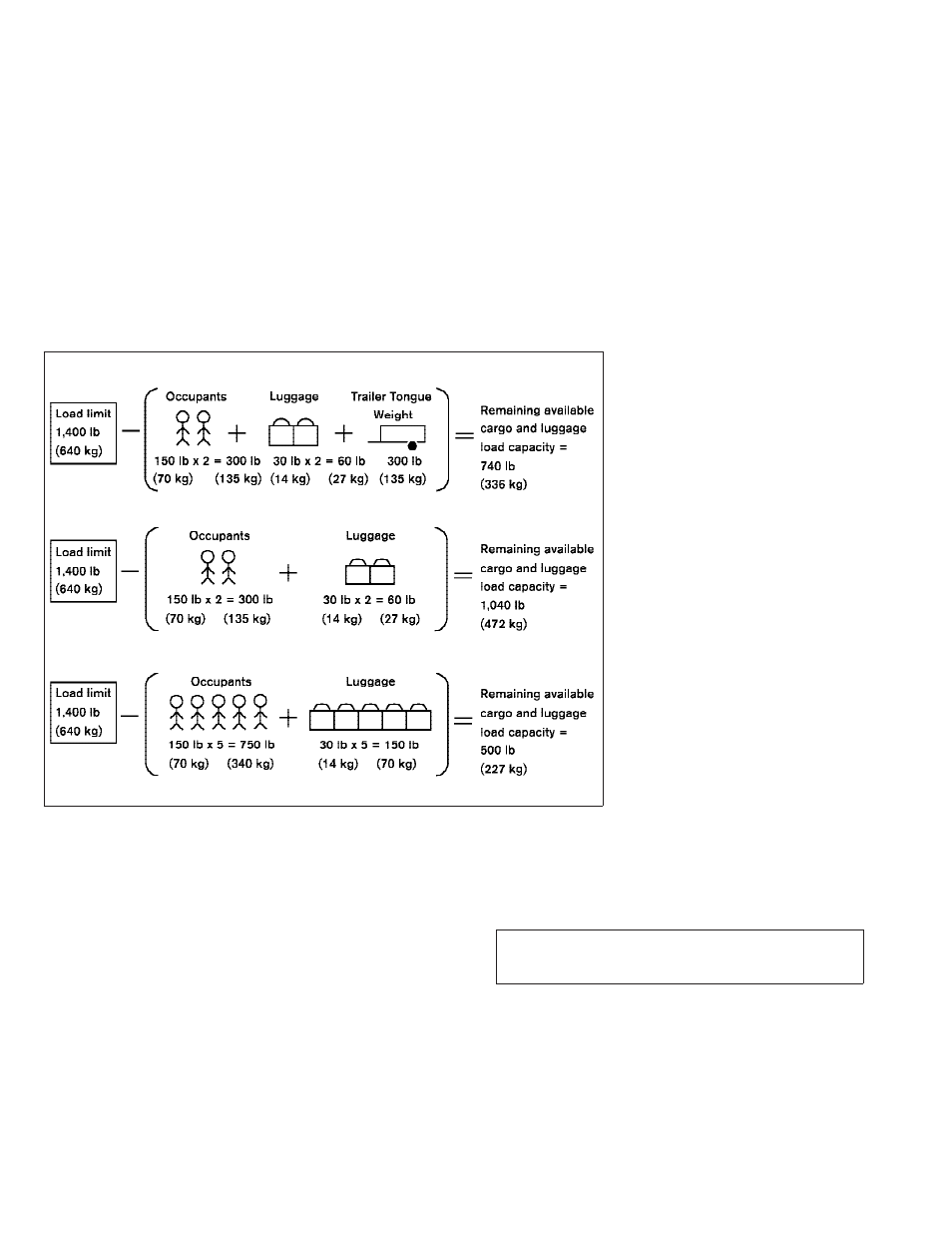 Load limit
1,400 lb
(640 kg)

Occupants

150 lb x 2 = 300 lb
(70 kg) (135 kg)

Luggage

30 lb x 2 = 60 lb
(14 kg) (27 kg)

Trailer Tongue
Weight

300 lb
(135 kg)

Remaining available cargo and luggage load capacity = 740 lb (336 kg)

Load limit
1,400 lb
(640 kg)

Occupants

150 lb x 2 = 300 lb
(70 kg) (135 kg)

Luggage

30 lb x 2 = 60 lb
(14 kg) (27 kg)

Remaining available cargo and luggage load capacity = 1,040 lb (472 kg)

Load limit
1,400 lb
(640 kg)

Occupants

150 lb x 5 = 750 lb
(70 kg) (340 kg)

Luggage

30 lb x 5 = 150 lb
(14 kg) (70 kg)

Remaining available cargo and luggage load capacity = 500 lb (227 kg)